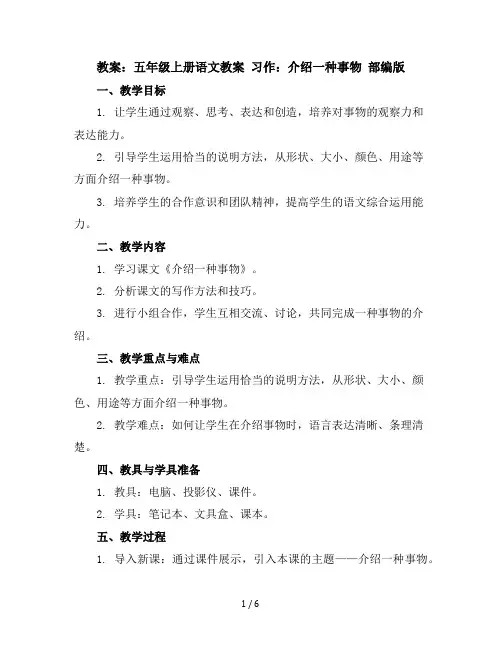 教案：五年级上册语文教案 习作：介绍一种事物 部编版

一、教学目标

1. 让学生通过观察、思考、表达和创造，培养对事物的观察力和表达能力。

2. 引导学生运用恰当的说明方法，从形状、大小、颜色、用途等方面介绍一种事物。

3. 培养学生的合作意识和团队精神，提高学生的语文综合运用能力。

二、教学内容

1. 学习课文《介绍一种事物》。

2. 分析课文的写作方法和技巧。

3. 进行小组合作，学生互相交流、讨论，共同完成一种事物的介绍。

三、教学重点与难点

1. 教学重点：引导学生运用恰当的说明方法，从形状、大小、颜色、用途等方面介绍一种事物。

2. 教学难点：如何让学生在介绍事物时，语言表达清晰、条理清楚。

四、教具与学具准备

1. 教具：电脑、投影仪、课件。

2. 学具：笔记本、文具盒、课本。

五、教学过程

1. 导入新课：通过课件展示，引入本课的主题——介绍一种事物。

1 / 6